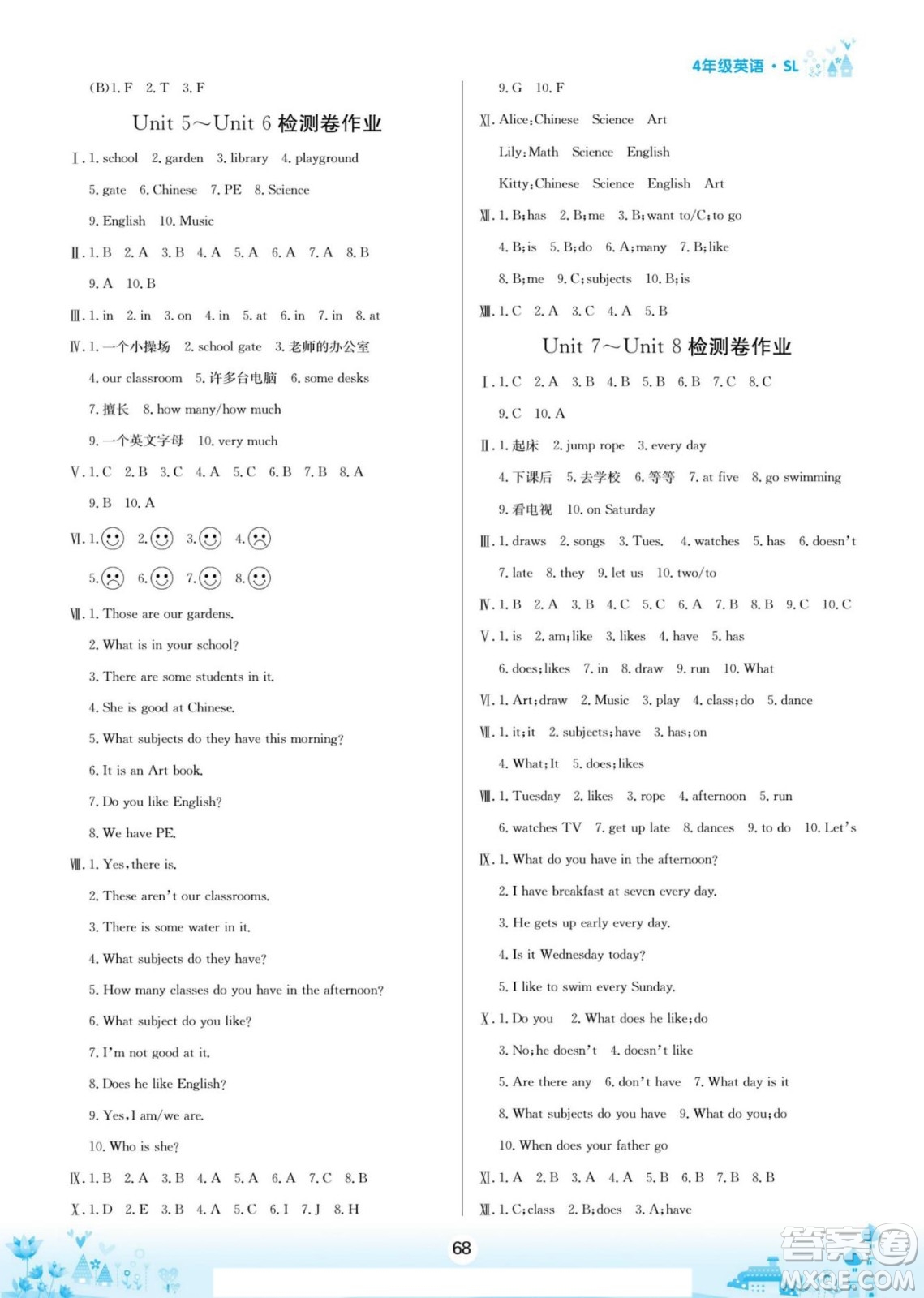 4年级英语 · SL

(B)1. F 2. T 3. F

Unit 5～Unit 6 检测卷作业

Ⅰ. 1. school 2. garden 3. library 4. playground 5. gate 6. Chinese 7. PE 8. Science 9. English 10. Music

Ⅱ. 1. B 2. A 3. B 4. A 5. A 6. A 7. A 8. B 9. A 10. B

Ⅲ. 1. in 2. in 3. on 4. in 5. at 6. in 7. in 8. at

Ⅳ. 1. 一个小操场 2. school gate 3. 老师的办公室 4. our classroom 5. 许多台电脑 6. some desks 7. 擅长 8. how many/how much 9. 一个英文字母 10. very much

Ⅴ. 1. C 2. B 3. C 4. A 5. C 6. B 7. B 8. A 9. B 10. A

Ⅵ. 1. 2. 3. 4. 5. 6. 7. 8.

Ⅶ. 1. Those are our gardens.
2. What is in your school?
3. There are some students in it.
4. She is good at Chinese.
5. What subjects do they have this morning?
6. It is an Art book.
7. Do you like English?
8. We have PE.

Ⅷ. 1. Yes, there is.
2. These aren't our classrooms.
3. There is some water in it.
4. What subjects do they have?
5. How many classes do you have in the afternoon?
6. What subject do you like?
7. I'm not good at it.
8. Does he like English?
9. Yes, I am/we are.
10. Who is she?

Ⅸ. 1. B 2. A 3. B 4. A 5. A 6. A 7. C 8. B

Ⅹ. 1. D 2. E 3. B 4. A 5. C 6. I 7. J 8. H

9. G 10. F

Ⅺ. Alice: Chinese Science Art
Lily: Math Science English
Kitty: Chinese Science English Art

Ⅻ. 1. B; has 2. B; me 3. B; want to/C; to go 4. B; is 5. B; do 6. A; many 7. B; like 8. B; me 9. C; subjects 10. B; is

XIII. 1. C 2. A 3. C 4. A 5. B

Unit 7～Unit 8 检测卷作业

Ⅰ. 1. C 2. A 3. B 4. B 5. B 6. B 7. C 8. C 9. C 10. A

Ⅱ. 1. 起床 2. jump rope 3. every day 4. 下课后 5. 去学校 6. 等等 7. at five 8. go swimming 9. 看电视 10. on Saturday

Ⅲ. 1. draws 2. songs 3. Tues. 4. watches 5. has 6. doesn't 7. late 8. they 9. let us 10. two/to

Ⅳ. 1. B 2. A 3. B 4. C 5. C 6. A 7. B 8. B 9. C 10. C

Ⅴ. 1. is 2. am; like 3. likes 4. have 5. has 6. does; likes 7. in 8. draw 9. run 10. What

Ⅵ. 1. Art; draw 2. Music 3. play 4. class; do 5. dance

Ⅶ. 1. it; it 2. subjects; have 3. has; on 4. What; It 5. does; likes

Ⅷ. 1. Tuesday 2. likes 3. rope 4. afternoon 5. run 6. watches TV 7. get up late 8. dances 9. to do 10. Let's

Ⅸ. 1. What do you have in the afternoon?
2. I have breakfast at seven every day.
3. He gets up early every day.
4. Is it Wednesday today?
5. I like to swim every Sunday.

Ⅹ. 1. Do you 2. What does he like; do 3. No; he doesn't 4. doesn't like 5. Are there any 6. don't have 7. What day is it 8. What subjects do you have 9. What do you; do 10. When does your father go

Ⅺ. 1. A 2. B 3. A 4. A 5. B 6. B 7. B 8. B

Ⅻ. 1. C; class 2. B; does 3. A; have

68

答案圈 MXQE.COM